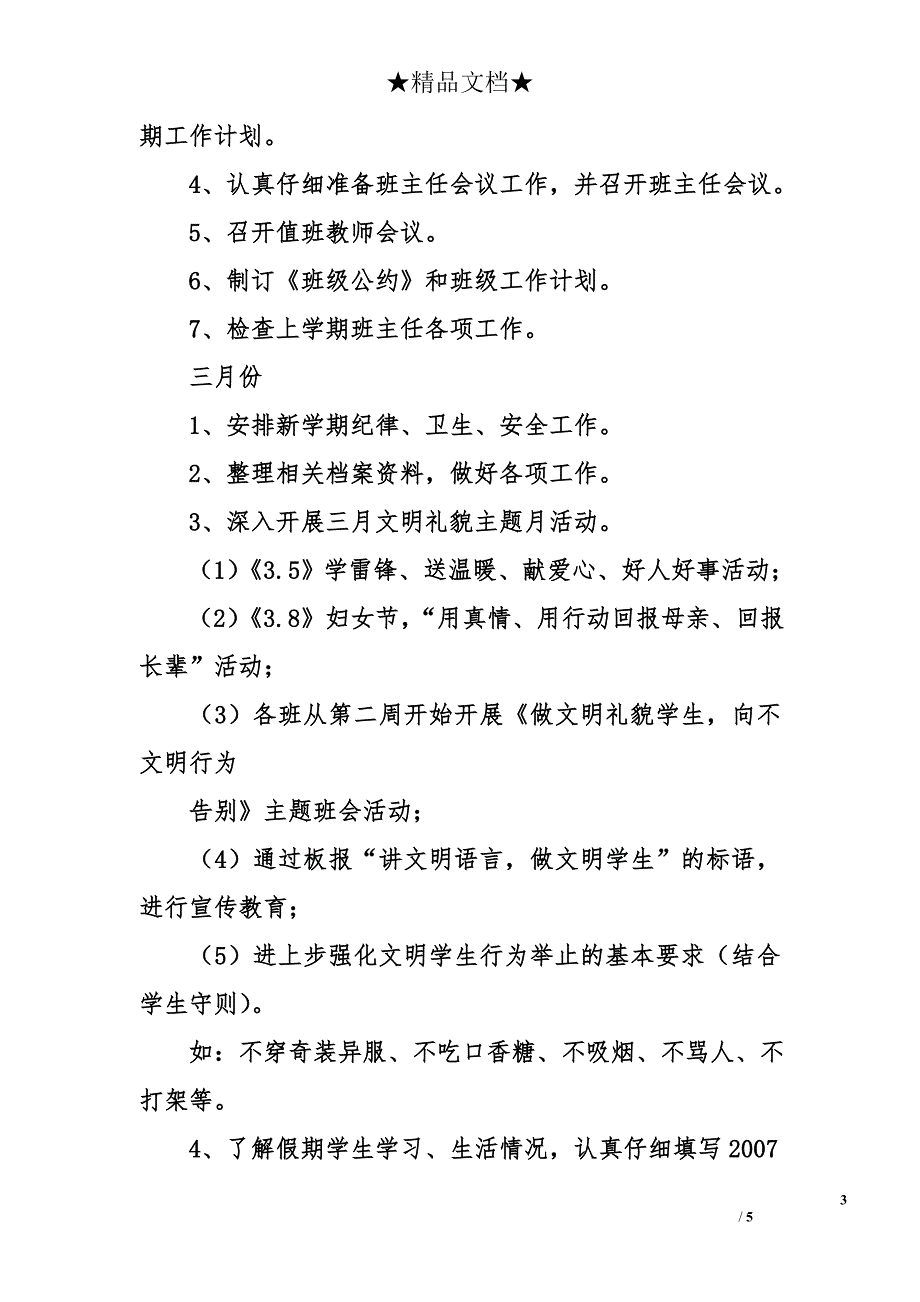 ★精品文档★

期工作计划。

4、认真仔细准备班主任会议工作，并召开班主任会议。

5、召开值班教师会议。

6、制订《班级公约》和班级工作计划。

7、检查上学期班主任各项工作。

三月份

1、安排新学期纪律、卫生、安全工作。

2、整理相关档案资料，做好各项工作。

3、深入开展三月文明礼貌主题月活动。

（1）《3.5》学雷锋、送温暖、献爱心、好人好事活动；

（2）《3.8》妇女节，“用真情、用行动回报母亲、回报长辈”活动；

（3）各班从第二周开始开展《做文明礼貌学生，向不文明行为

告别》主题班会活动；

（4）通过板报“讲文明语言，做文明学生”的标语，进行宣传教育；

（5）进上步强化文明学生行为举止的基本要求（结合学生守则）。

如：不穿奇装异服、不吃口香糖、不吸烟、不骂人、不打架等。

4、了解假期学生学习、生活情况，认真仔细填写2007

3

/ 5